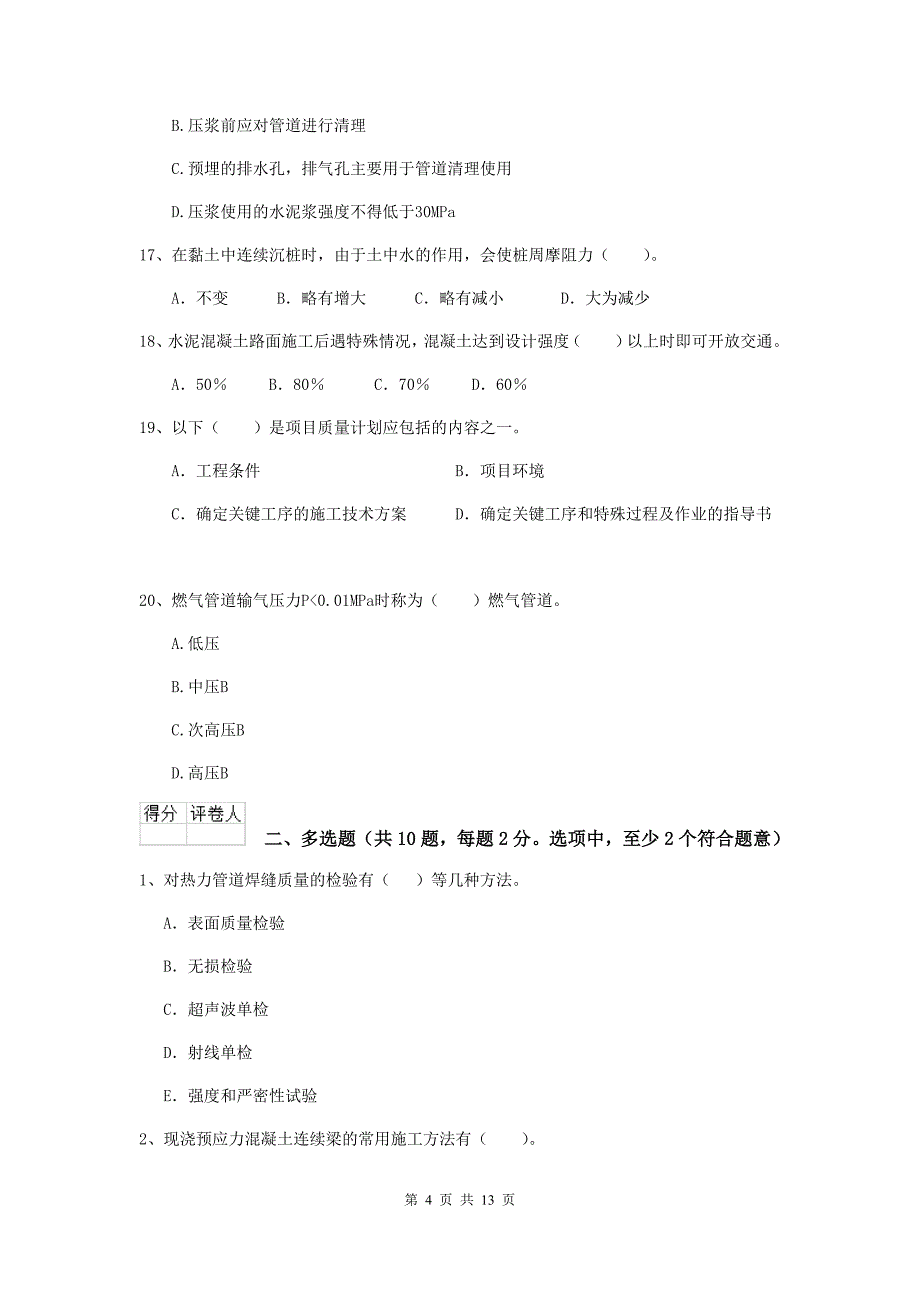 B.压浆前应对管道进行清理

C.预埋的排水孔，排气孔主要用于管道清理使用

D.压浆使用的水泥浆强度不得低于30MPa

17、在黏土中连续沉桩时，由于土中水的作用，会使桩周摩阻力（　　）。

A. 不变　　B. 略有增大　　C. 略有减小　　D. 大为减少

18、水泥混凝土路面施工后遇特殊情况，混凝土达到设计强度（　　）以上时即可开放交通。

A. 50%　　B. 80%　　C. 70%　　D. 60%

19、以下（　　）是项目质量计划应包括的内容之一。

A. 工程条件　　B. 项目环境

C. 确定关键工序的施工技术方案　　D. 确定关键工序和特殊过程及作业的指导书

20、燃气管道输气压力P<0.01MPa时称为（　　）燃气管道。

A.低压

B.中压B

C.次高压B

D.高压B

| 得分 | 评卷人 |
|---|---|
| | |

二、多选题（共10题，每题2分。选项中，至少2个符合题意）

1、对热力管道焊缝质量的检验有（　）等几种方法。

A. 表面质量检验

B. 无损检验

C. 超声波单检

D. 射线单检

E. 强度和严密性试验

2、现浇预应力混凝土连续梁的常用施工方法有（　　）。

第 4 页 共 13 页